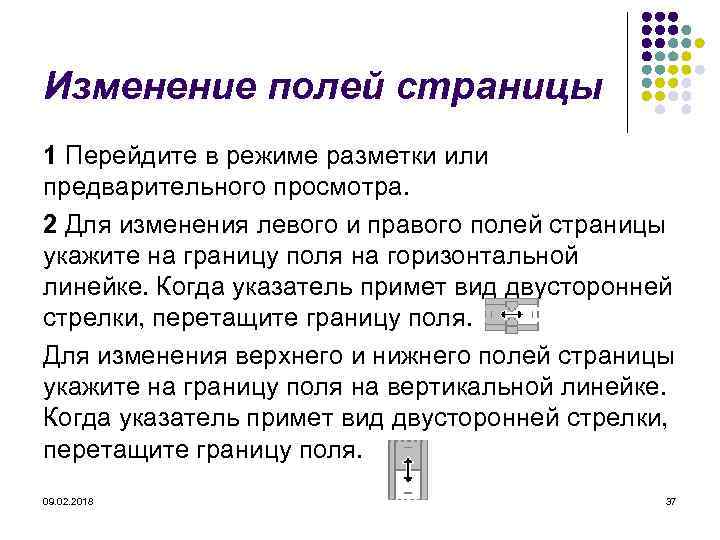 Изменение полей страницы

1 Перейдите в режиме разметки или предварительного просмотра.

2 Для изменения левого и правого полей страницы укажите на границу поля на горизонтальной линейке. Когда указатель примет вид двусторонней стрелки, перетащите границу поля.

Для изменения верхнего и нижнего полей страницы укажите на границу поля на вертикальной линейке. Когда указатель примет вид двусторонней стрелки, перетащите границу поля.

09.02.2018

37